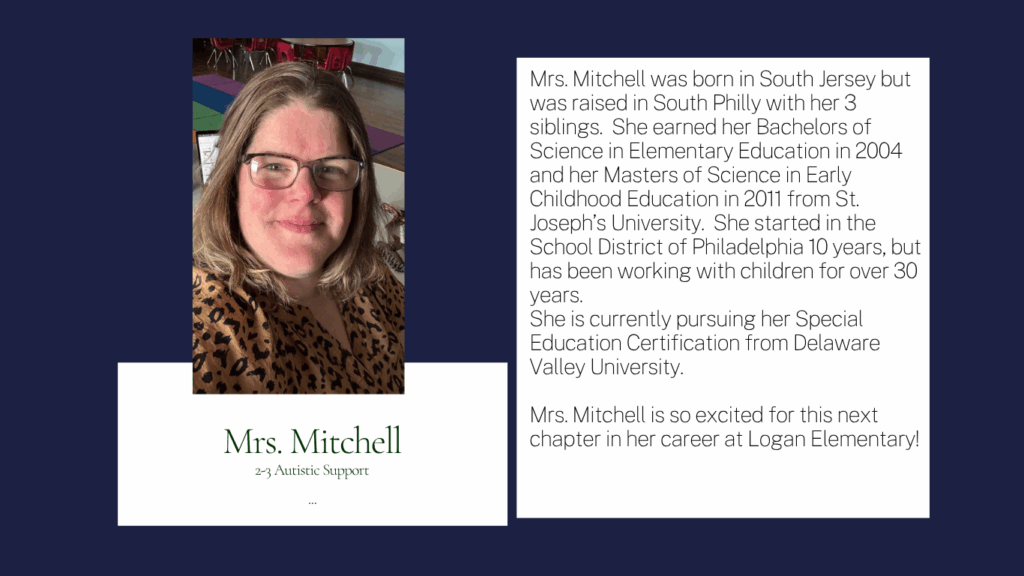 Mrs. Mitchell
2-3 Autistic Support
...

Mrs. Mitchell was born in South Jersey but was raised in South Philly with her 3 siblings. She earned her Bachelors of Science in Elementary Education in 2004 and her Masters of Science in Early Childhood Education in 2011 from St. Joseph's University. She started in the School District of Philadelphia 10 years, but has been working with children for over 30 years.
She is currently pursuing her Special Education Certification from Delaware Valley University.

Mrs. Mitchell is so excited for this next chapter in her career at Logan Elementary!